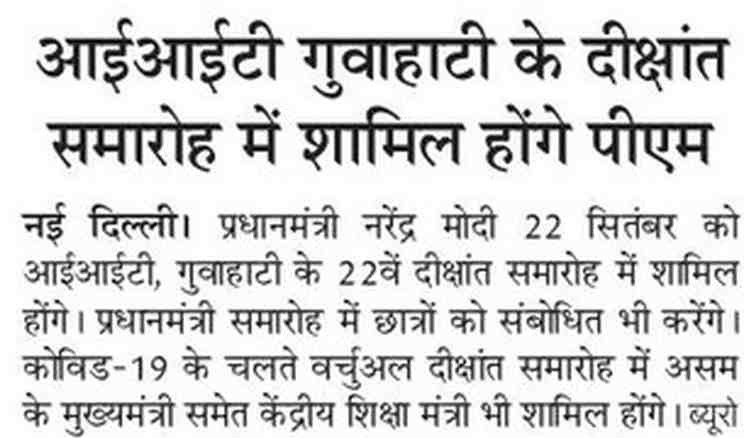 आईआईटी गुवाहाटी के दीक्षांत समारोह में शामिल होंगे पीएम

नई दिल्ली। प्रधानमंत्री नरेंद्र मोदी 22 सितंबर को आईआईटी, गुवाहाटी के 22वें दीक्षांत समारोह में शामिल होंगे। प्रधानमंत्री समारोह में छात्रों को संबोधित भी करेंगे। कोविड-19 के चलते वर्चुअल दीक्षांत समारोह में असम के मुख्यमंत्री समेत केंद्रीय शिक्षा मंत्री भी शामिल होंगे। ब्यूरो